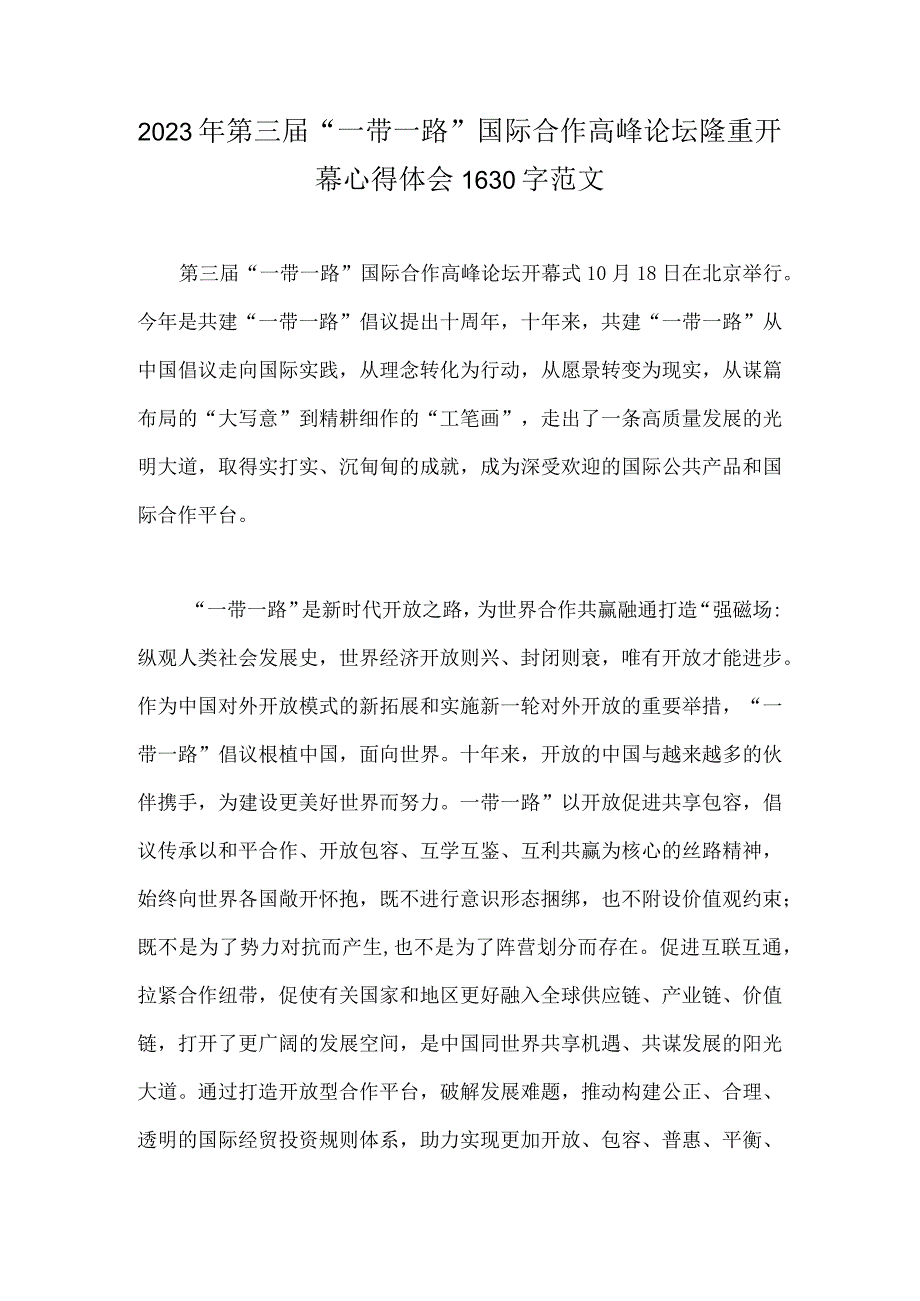 2023年第三届“一带一路”国际合作高峰论坛隆重开幕心得体会1630字范文

第三届“一带一路”国际合作高峰论坛开幕式10月18日在北京举行。今年是共建“一带一路”倡议提出十周年，十年来，共建“一带一路”从中国倡议走向国际实践，从理念转化为行动，从愿景转变为现实，从谋篇布局的“大写意”到精耕细作的“工笔画”，走出了一条高质量发展的光明大道，取得实打实、沉甸甸的成就，成为深受欢迎的国际公共产品和国际合作平台。

“一带一路”是新时代开放之路，为世界合作共赢融通打造“强磁场：纵观人类社会发展史，世界经济开放则兴、封闭则衰，唯有开放才能进步。作为中国对外开放模式的新拓展和实施新一轮对外开放的重要举措，“一带一路”倡议根植中国，面向世界。十年来，开放的中国与越来越多的伙伴携手，为建设更美好世界而努力。一带一路”以开放促进共享包容，倡议传承以和平合作、开放包容、互学互鉴、互利共赢为核心的丝路精神，始终向世界各国敞开怀抱，既不进行意识形态捆绑，也不附设价值观约束；既不是为了势力对抗而产生，也不是为了阵营划分而存在。促进互联互通，拉紧合作纽带，促使有关国家和地区更好融入全球供应链、产业链、价值链，打开了更广阔的发展空间，是中国同世界共享机遇、共谋发展的阳光大道。通过打造开放型合作平台，破解发展难题，推动构建公正、合理、透明的国际经贸投资规则体系，助力实现更加开放、包容、普惠、平衡、